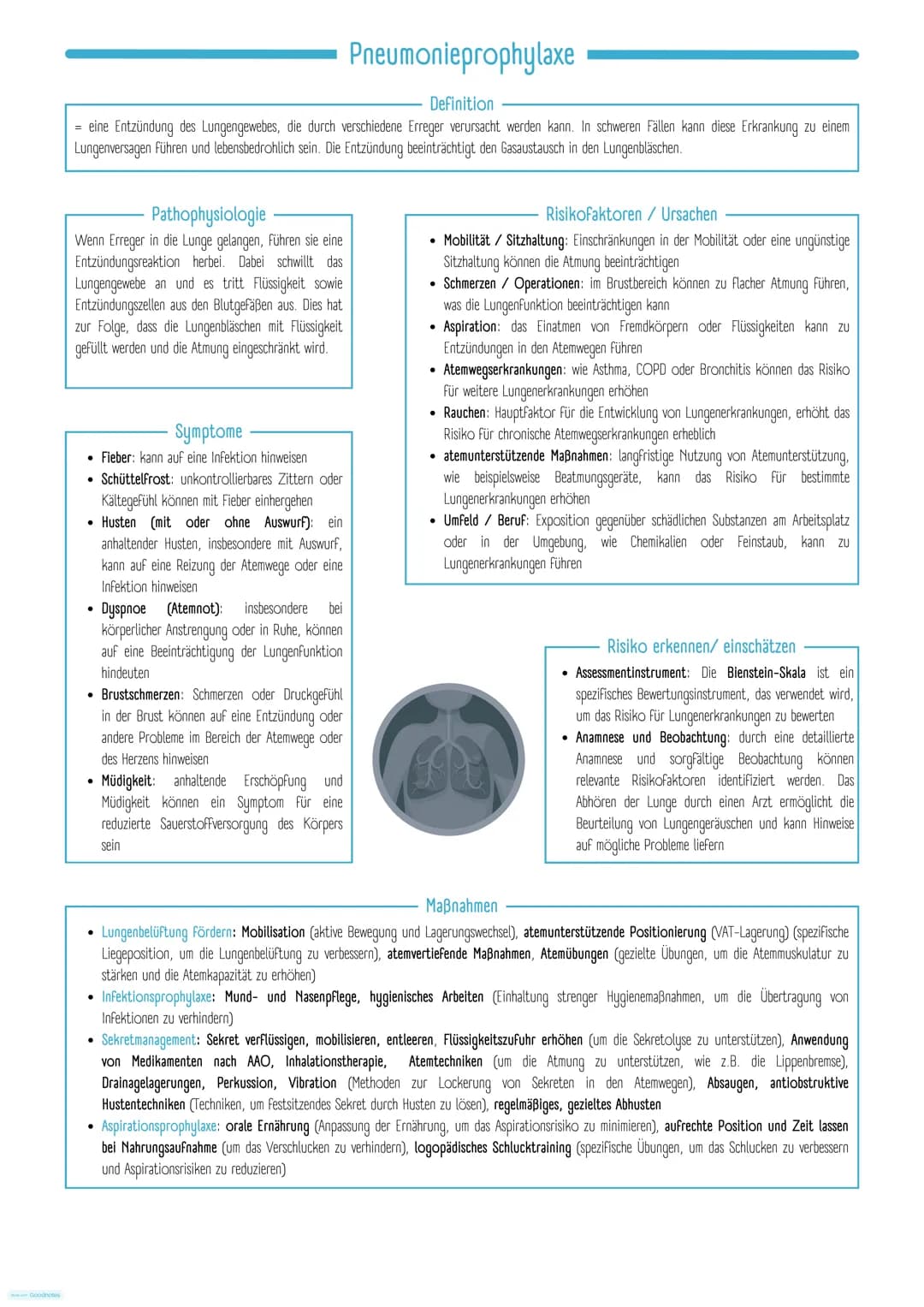 Pneumonieprophylaxe

Definition

= eine Entzündung des Lungengewebes, die durch verschiedene Erreger verursacht werden kann. In schweren Fällen kann diese Erkrankung zu einem Lungenversagen führen und lebensbedrohlich sein. Die Entzündung beeinträchtigt den Gasaustausch in den Lungenbläschen.

Pathophysiologie

Wenn Erreger in die Lunge gelangen, führen sie eine Entzündungsreaktion herbei. Dabei schwillt das Lungengewebe an und es tritt Flüssigkeit sowie Entzündungszellen aus den Blutgefäßen aus. Dies hat zur Folge, dass die Lungenbläschen mit Flüssigkeit gefüllt werden und die Atmung eingeschränkt wird.

Symptome

• Fieber: kann auf eine Infektion hinweisen
• Schüttelfrost: unkontrollierbares Zittern oder Kältegefühl können mit Fieber einhergehen
• Husten (mit oder ohne Auswurf): ein anhaltender Husten, insbesondere mit Auswurf, kann auf eine Reizung der Atemwege oder eine Infektion hinweisen
• Dyspnoe (Atemnot): insbesondere bei körperlicher Anstrengung oder in Ruhe, können auf eine Beeinträchtigung der Lungenfunktion hindeuten
• Brustschmerzen: Schmerzen oder Druckgefühl in der Brust können auf eine Entzündung oder andere Probleme im Bereich der Atemwege oder des Herzens hinweisen
• Müdigkeit: anhaltende Erschöpfung und Müdigkeit können ein Symptom für eine reduzierte Sauerstoffversorgung des Körpers sein

Risikofaktoren / Ursachen

• Mobilität / Sitzhaltung: Einschränkungen in der Mobilität oder eine ungünstige Sitzhaltung können die Atmung beeinträchtigen
• Schmerzen / Operationen: im Brustbereich können zu flacher Atmung führen, was die Lungenfunktion beeinträchtigen kann
• Aspiration: das Einatmen von Fremdkörpern oder Flüssigkeiten kann zu Entzündungen in den Atemwegen führen
• Atemwegserkrankungen: wie Asthma, COPD oder Bronchitis können das Risiko für weitere Lungenerkrankungen erhöhen
• Rauchen: Hauptfaktor für die Entwicklung von Lungenerkrankungen, erhöht das Risiko für chronische Atemwegserkrankungen erheblich
• atemunterstützende Maßnahmen: langfristige Nutzung von Atemunterstützung, wie beispielsweise Beatmungsgeräte, kann das Risiko für bestimmte Lungenerkrankungen erhöhen
• Umfeld / Beruf: Exposition gegenüber schädlichen Substanzen am Arbeitsplatz oder in der Umgebung, wie Chemikalien oder Feinstaub, kann zu Lungenerkrankungen führen

Risiko erkennen/ einschätzen

• Assessmentinstrument: Die Bienstein-Skala ist ein spezifisches Bewertungsinstrument, das verwendet wird, um das Risiko für Lungenerkrankungen zu bewerten
• Anamnese und Beobachtung: durch eine detaillierte Anamnese und sorgfältige Beobachtung können relevante Risikofaktoren identifiziert werden. Das Abhören der Lunge durch einen Arzt ermöglicht die Beurteilung von Lungengeräuschen und kann Hinweise auf mögliche Probleme liefern

Maßnahmen

• Lungenbelüftung fördern: Mobilisation (aktive Bewegung und Lagerungswechsel), atemunterstützende Positionierung (VAT-Lagerung) (spezifische Liegeposition, um die Lungenbelüftung zu verbessern), atemvertiefende Maßnahmen, Atemübungen (gezielte Übungen, um die Atemmuskulatur zu stärken und die Atemkapazität zu erhöhen)
• Infektionsprophylaxe: Mund- und Nasenpflege, hygienisches Arbeiten (Einhaltung strenger Hygienemaßnahmen, um die Übertragung von Infektionen zu verhindern)
• Sekretmanagement: Sekret verflüssigen, mobilisieren, entleeren, Flüssigkeitszufuhr erhöhen (um die Sekretolyse zu unterstützen), Anwendung von Medikamenten nach AAO, Inhalationstherapie, Atemtechniken (um die Atmung zu unterstützen, wie z.B. die Lippenbremse), Drainagelagerungen, Perkussion, Vibration (Methoden zur Lockerung von Sekreten in den Atemwegen), Absaugen, antiobstruktive Hustentechniken (Techniken, um festsitzendes Sekret durch Husten zu lösen), regelmäßiges, gezieltes Abhusten
• Aspirationsprophylaxe: orale Ernährung (Anpassung der Ernährung, um das Aspirationsrisiko zu minimieren), aufrechte Position und Zeit lassen bei Nahrungsaufnahme (um das Verschlucken zu verhindern), logopädisches Schlucktraining (spezifische Übungen, um das Schlucken zu verbessern und Aspirationsrisiken zu reduzieren)

Goodnotes